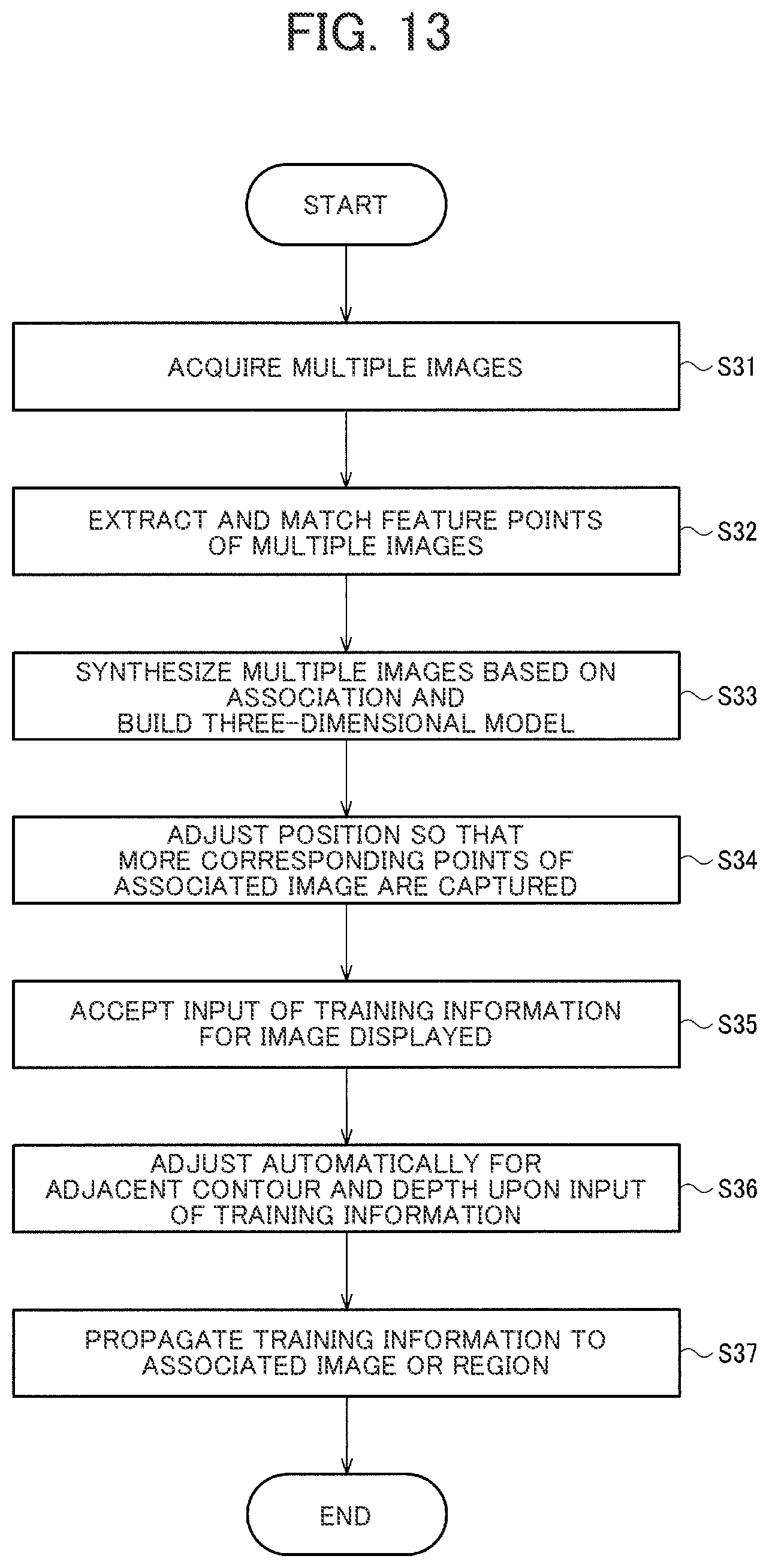 FIG. 13

START

ACQUIRE MULTIPLE IMAGES

S31

EXTRACT AND MATCH FEATURE POINTS OF MULTIPLE IMAGES

S32

SYNTHESIZE MULTIPLE IMAGES BASED ON ASSOCIATION AND BUILD THREE-DIMENSIONAL MODEL

S33

ADJUST POSITION SO THAT MORE CORRESPONDING POINTS OF ASSOCIATED IMAGE ARE CAPTURED

S34

ACCEPT INPUT OF TRAINING INFORMATION FOR IMAGE DISPLAYED

S35

ADJUST AUTOMATICALLY FOR ADJACENT CONTOUR AND DEPTH UPON INPUT OF TRAINING INFORMATION

S36

PROPAGATE TRAINING INFORMATION TO ASSOCIATED IMAGE OR REGION

S37

END